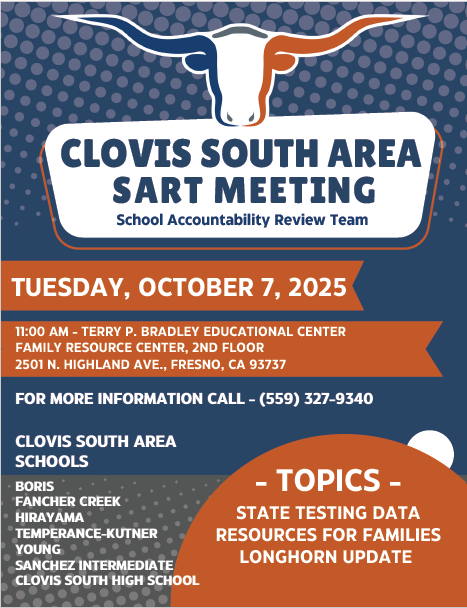 CLOVIS SOUTH AREA SART MEETING

School Accountability Review Team

TUESDAY, OCTOBER 7, 2025

11:00 AM - TERRY P. BRADLEY EDUCATIONAL CENTER
FAMILY RESOURCE CENTER, 2ND FLOOR
2501 N. HIGHLAND AVE., FRESNO, CA 93737

FOR MORE INFORMATION CALL - (559) 327-9340

CLOVIS SOUTH AREA SCHOOLS

BORIS
FANCHER CREEK
HIRAYAMA
TEMPERANCE-KUTNER
YOUNG
SANCHEZ INTERMEDIATE
CLOVIS SOUTH HIGH SCHOOL

- TOPICS -

STATE TESTING DATA
RESOURCES FOR FAMILIES
LONGHORN UPDATE